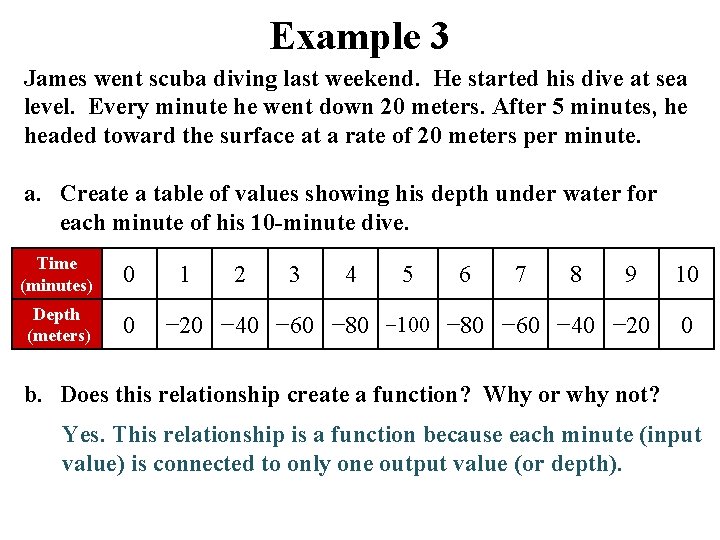 Example 3

James went scuba diving last weekend. He started his dive at sea level. Every minute he went down 20 meters. After 5 minutes, he headed toward the surface at a rate of 20 meters per minute.

a. Create a table of values showing his depth under water for each minute of his 10-minute dive.

| Time (minutes) | 0 | 1 | 2 | 3 | 4 | 5 | 6 | 7 | 8 | 9 | 10 |
|---|---|---|---|---|---|---|---|---|---|---|---|
| Depth (meters) | 0 | −20 | −40 | −60 | −80 | −100 | −80 | −60 | −40 | −20 | 0 |

b. Does this relationship create a function? Why or why not?

Yes. This relationship is a function because each minute (input value) is connected to only one output value (or depth).